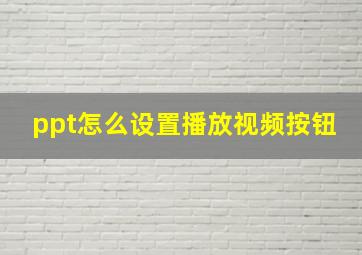 ppt怎么设置播放视频按钮